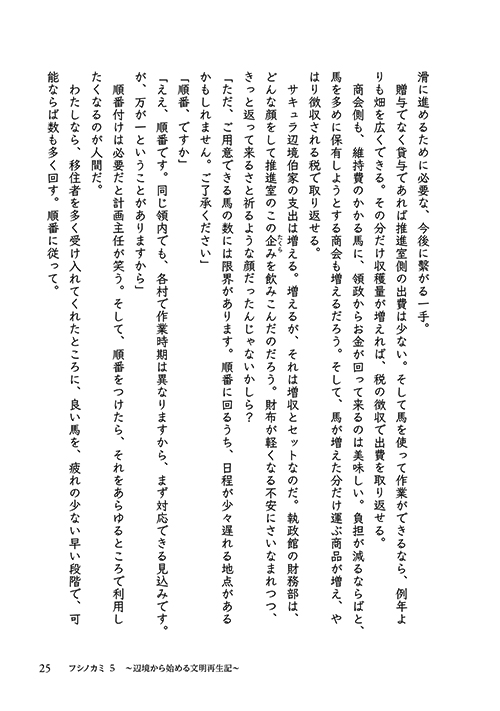 滑に進めるために必要な、今後に繋がる一手。

贈与でなく貸与であれば推進室側の出費は少ない。そして馬を使って作業ができるなら、例年よりも畑を広くできる。その分だけ収穫量が増えれば、税の徴収で出費を取り返せる。

商会側も、維持費のかかる馬に、領政からお金が回って来るのは美味しい。負担が減るならばと、馬を多めに保有しようとする商会も増えるだろう。そして、馬が増えた分だけ運ぶ商品が増え、やはり徴収される税で取り返せる。

サキュラ辺境伯家の支出は増える。増えるが、それは増収とセットなのだ。執政館の財務部は、どんな顔をして推進室のこの企みを飲みこんだのだろう。財布が軽くなる不安にさいなまれつつ、きっと返って来るさと祈るような顔だったんじゃないかしら?

「ただ、ご用意できる馬の数には限界があります。順番に回るうち、日程が少々遅れる地点があるかもしれません。ご了承ください」

「順番、ですか」

「ええ、順番です。同じ領内でも、各村で作業時期は異なりますから、まず対応できる見込みです。が、万が一ということがありますから」

順番付けは必要だと計画主任が笑う。そして、順番をつけたら、それをあらゆるところで利用したくなるのが人間だ。

わたしなら、移住者を多く受け入れてくれたところに、良い馬を、疲れの少ない早い段階で、可能ならば数も多く回す。順番に従って。

25　フシノカミ 5　～辺境から始める文明再生記～